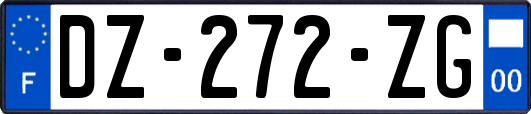 F
DZ-272-ZG
00